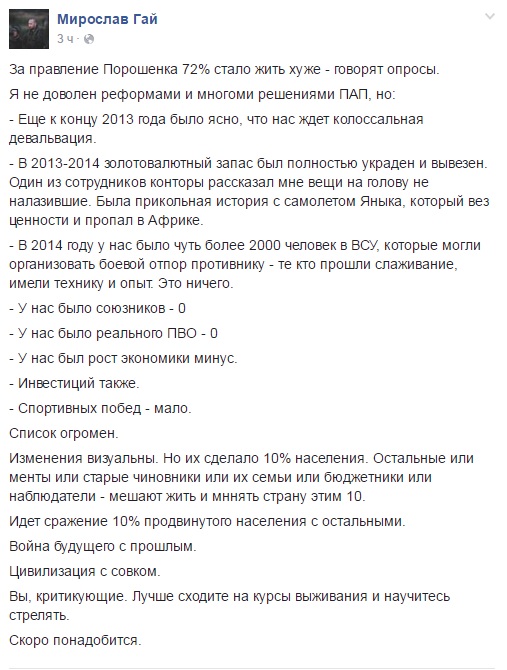 Мирослав Гай
3 ч ·

За правление Порошенка 72% стало жить хуже - говорят опросы.

Я не доволен реформами и многоми решениями ПАП, но:

- Еще к концу 2013 года было ясно, что нас ждет колоссальная девальвация.

- В 2013-2014 золотовалютный запас был полностью украден и вывезен. Один из сотрудников конторы рассказал мне вещи на голову не налазившие. Была прикольная история с самолетом Яныка, который вез ценности и пропал в Африке.

- В 2014 году у нас было чуть более 2000 человек в ВСУ, которые могли организовать боевой отпор противнику - те кто прошли слаживание, имели технику и опыт. Это ничего.

- У нас было союзников - 0

- У нас было реального ПВО - 0

- У нас был рост экономики минус.

- Инвестиций также.

- Спортивных побед - мало.

Список огромен.

Изменения визуальны. Но их сделало 10% населения. Остальные или менты или старые чиновники или их семьи или бюджетники или наблюдатели - мешают жить и мннять страну этим 10.

Идет сражение 10% продвинутого населения с остальными.

Война будущего с прошлым.

Цивилизация с совком.

Вы, критикующие. Лучше сходите на курсы выживания и научитесь стрелять.

Скоро понадобится.